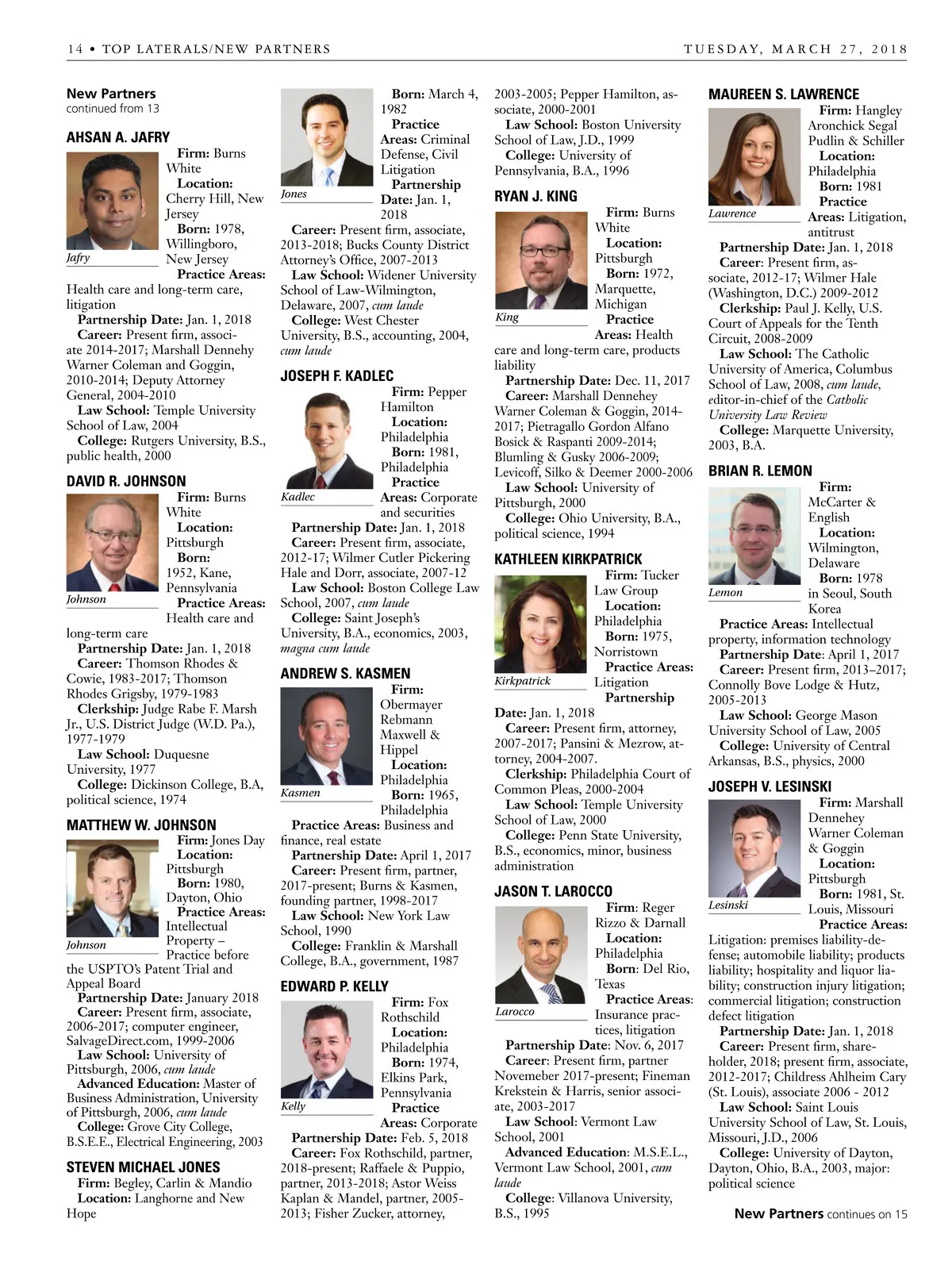 14 • TOP LATERALS/NEW PARTNERS

TUESDAY, MARCH 27, 2018

New Partners
continued from 13

AHSAN A. JAFRY

Jafry

Firm: Burns White
Location: Cherry Hill, New Jersey
Born: 1978, Willingboro, New Jersey
Practice Areas: Health care and long-term care, litigation
Partnership Date: Jan. 1, 2018
Career: Present firm, associate 2014-2017; Marshall Dennehy Warner Coleman and Goggin, 2010-2014; Deputy Attorney General, 2004-2010
Law School: Temple University School of Law, 2004
College: Rutgers University, B.S., public health, 2000

DAVID R. JOHNSON

Johnson

Firm: Burns White
Location: Pittsburgh
Born: 1952, Kane, Pennsylvania
Practice Areas: Health care and long-term care
Partnership Date: Jan. 1, 2018
Career: Thomson Rhodes & Cowie, 1983-2017; Thomson Rhodes Grigsby, 1979-1983
Clerkship: Judge Rabe F. Marsh Jr., U.S. District Judge (W.D. Pa.), 1977-1979
Law School: Duquesne University, 1977
College: Dickinson College, B.A, political science, 1974

MATTHEW W. JOHNSON

Johnson

Firm: Jones Day
Location: Pittsburgh
Born: 1980, Dayton, Ohio
Practice Areas: Intellectual Property – Practice before the USPTO's Patent Trial and Appeal Board
Partnership Date: January 2018
Career: Present firm, associate, 2006-2017; computer engineer, SalvageDirect.com, 1999-2006
Law School: University of Pittsburgh, 2006, cum laude
Advanced Education: Master of Business Administration, University of Pittsburgh, 2006, cum laude
College: Grove City College, B.S.E.E., Electrical Engineering, 2003

STEVEN MICHAEL JONES
Firm: Begley, Carlin & Mandio
Location: Langhorne and New Hope

Jones

Born: March 4, 1982
Practice Areas: Criminal Defense, Civil Litigation
Partnership Date: Jan. 1, 2018
Career: Present firm, associate, 2013-2018; Bucks County District Attorney's Office, 2007-2013
Law School: Widener University School of Law-Wilmington, Delaware, 2007, cum laude
College: West Chester University, B.S., accounting, 2004, cum laude

JOSEPH F. KADLEC

Kadlec

Firm: Pepper Hamilton
Location: Philadelphia
Born: 1981, Philadelphia
Practice Areas: Corporate and securities
Partnership Date: Jan. 1, 2018
Career: Present firm, associate, 2012-17; Wilmer Cutler Pickering Hale and Dorr, associate, 2007-12
Law School: Boston College Law School, 2007, cum laude
College: Saint Joseph's University, B.A., economics, 2003, magna cum laude

ANDREW S. KASMEN

Kasmen

Firm: Obermayer Rebmann Maxwell & Hippel
Location: Philadelphia
Born: 1965, Philadelphia
Practice Areas: Business and finance, real estate
Partnership Date: April 1, 2017
Career: Present firm, partner, 2017-present; Burns & Kasmen, founding partner, 1998-2017
Law School: New York Law School, 1990
College: Franklin & Marshall College, B.A., government, 1987

EDWARD P. KELLY

Kelly

Firm: Fox Rothschild
Location: Philadelphia
Born: 1974, Elkins Park, Pennsylvania
Practice Areas: Corporate
Partnership Date: Feb. 5, 2018
Career: Fox Rothschild, partner, 2018-present; Raffaele & Puppio, partner, 2013-2018; Astor Weiss Kaplan & Mandel, partner, 2005-2013; Fisher Zucker, attorney, 2003-2005; Pepper Hamilton, associate, 2000-2001
Law School: Boston University School of Law, J.D., 1999
College: University of Pennsylvania, B.A., 1996

RYAN J. KING

King

Firm: Burns White
Location: Pittsburgh
Born: 1972, Marquette, Michigan
Practice Areas: Health care and long-term care, products liability
Partnership Date: Dec. 11, 2017
Career: Marshall Dennehey Warner Coleman & Goggin, 2014-2017; Pietragallo Gordon Alfano Bosick & Raspanti 2009-2014; Blumling & Gusky 2006-2009; Levicoff, Silko & Deemer 2000-2006
Law School: University of Pittsburgh, 2000
College: Ohio University, B.A., political science, 1994

KATHLEEN KIRKPATRICK

Kirkpatrick

Firm: Tucker Law Group
Location: Philadelphia
Born: 1975, Norristown
Practice Areas: Litigation
Partnership Date: Jan. 1, 2018
Career: Present firm, attorney, 2007-2017; Pansini & Mezrow, attorney, 2004-2007.
Clerkship: Philadelphia Court of Common Pleas, 2000-2004
Law School: Temple University School of Law, 2000
College: Penn State University, B.S., economics, minor, business administration

JASON T. LAROCCO

Larocco

Firm: Reger Rizzo & Darnall
Location: Philadelphia
Born: Del Rio, Texas
Practice Areas: Insurance practices, litigation
Partnership Date: Nov. 6, 2017
Career: Present firm, partner Novemeber 2017-present; Fineman Krekstein & Harris, senior associate, 2003-2017
Law School: Vermont Law School, 2001
Advanced Education: M.S.E.L., Vermont Law School, 2001, cum laude
College: Villanova University, B.S., 1995

MAUREEN S. LAWRENCE

Lawrence

Firm: Hangley Aronchick Segal Pudlin & Schiller
Location: Philadelphia
Born: 1981
Practice Areas: Litigation, antitrust
Partnership Date: Jan. 1, 2018
Career: Present firm, associate, 2012-17; Wilmer Hale (Washington, D.C.) 2009-2012
Clerkship: Paul J. Kelly, U.S. Court of Appeals for the Tenth Circuit, 2008-2009
Law School: The Catholic University of America, Columbus School of Law, 2008, cum laude, editor-in-chief of the Catholic University Law Review
College: Marquette University, 2003, B.A.

BRIAN R. LEMON

Lemon

Firm: McCarter & English
Location: Wilmington, Delaware
Born: 1978 in Seoul, South Korea
Practice Areas: Intellectual property, information technology
Partnership Date: April 1, 2017
Career: Present firm, 2013–2017; Connolly Bove Lodge & Hutz, 2005-2013
Law School: George Mason University School of Law, 2005
College: University of Central Arkansas, B.S., physics, 2000

JOSEPH V. LESINSKI

Lesinski

Firm: Marshall Dennehey Warner Coleman & Goggin
Location: Pittsburgh
Born: 1981, St. Louis, Missouri
Practice Areas: Litigation: premises liability-defense; automobile liability; products liability; hospitality and liquor liability; construction injury litigation; commercial litigation; construction defect litigation
Partnership Date: Jan. 1, 2018
Career: Present firm, shareholder, 2018; present firm, associate, 2012-2017; Childress Ahlheim Cary (St. Louis), associate 2006 - 2012
Law School: Saint Louis University School of Law, St. Louis, Missouri, J.D., 2006
College: University of Dayton, Dayton, Ohio, B.A., 2003, major: political science

New Partners continues on 15